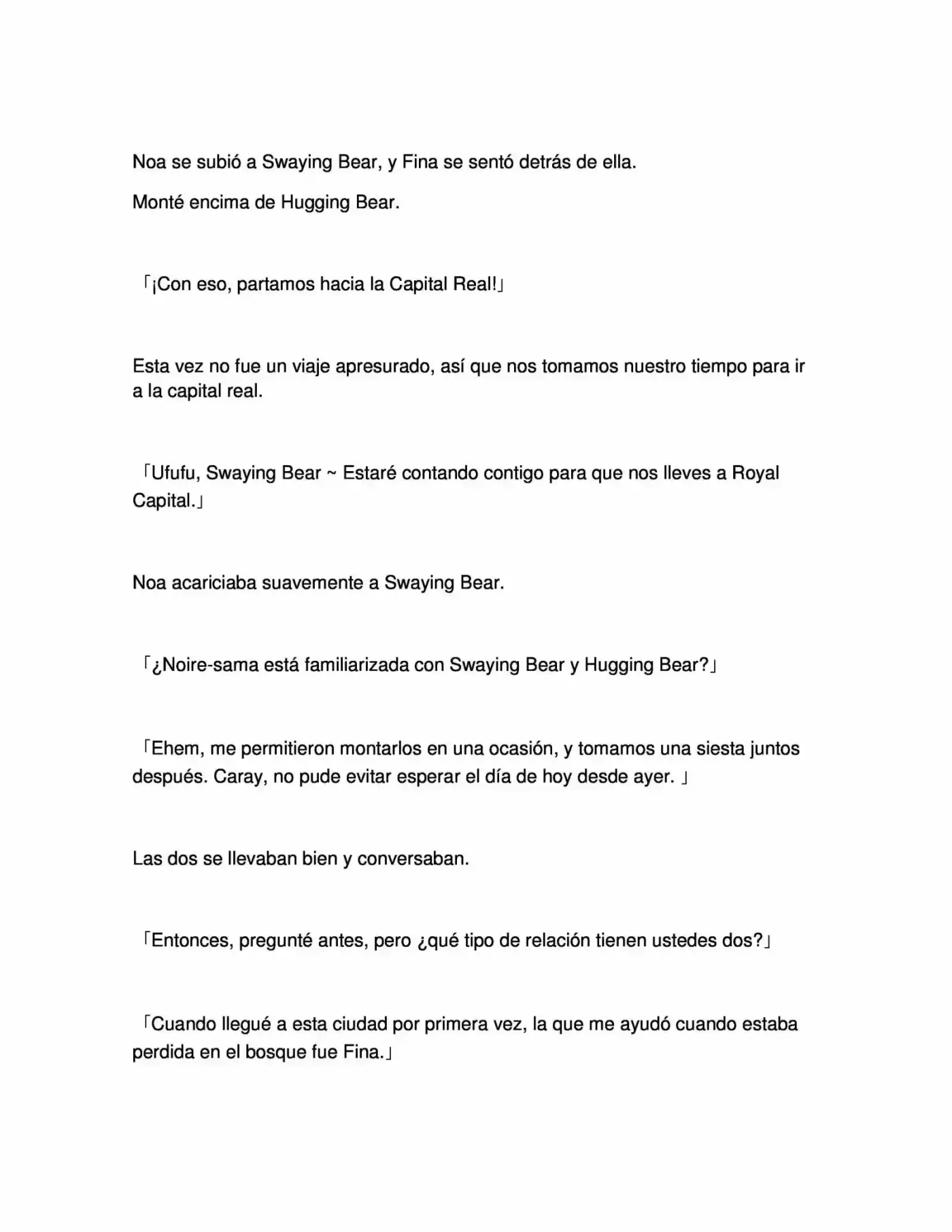 Noa se subió a Swaying Bear, y Fina se sentó detrás de ella.

Monté encima de Hugging Bear.

「¡Con eso, partamos hacia la Capital Real!」

Esta vez no fue un viaje apresurado, así que nos tomamos nuestro tiempo para ir a la capital real.

「Ufufu, Swaying Bear ~ Estaré contando contigo para que nos lleves a Royal Capital.」

Noa acariciaba suavemente a Swaying Bear.

「¿Noire-sama está familiarizada con Swaying Bear y Hugging Bear?」

「Ehem, me permitieron montarlos en una ocasión, y tomamos una siesta juntos después. Caray, no pude evitar esperar el día de hoy desde ayer. 」

Las dos se llevaban bien y conversaban.

「Entonces, pregunté antes, pero ¿qué tipo de relación tienen ustedes dos?」

「Cuando llegué a esta ciudad por primera vez, la que me ayudó cuando estaba perdida en el bosque fue Fina.」